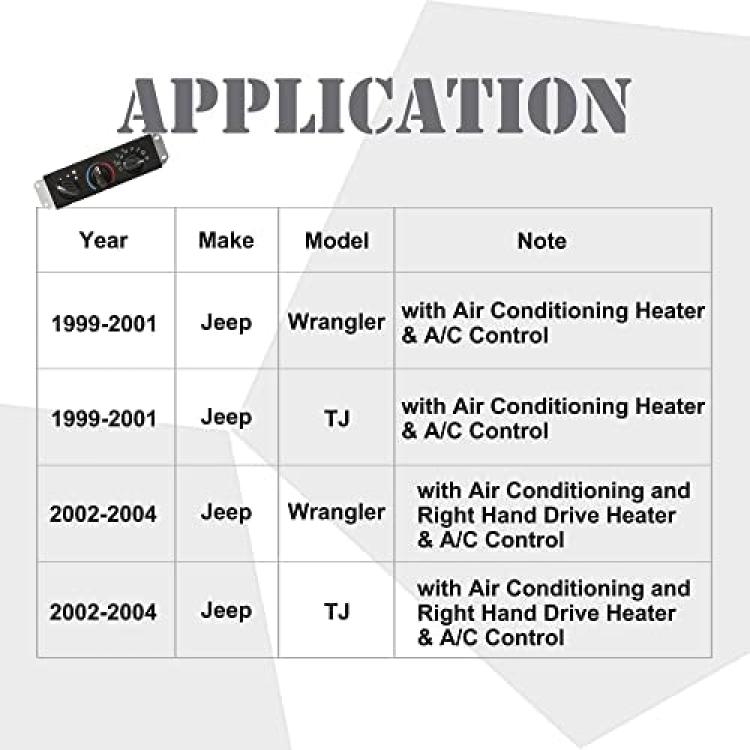 APPLICATION

| Year | Make | Model | Note |
|---|---|---|---|
| 1999-2001 | Jeep | Wrangler | with Air Conditioning Heater & A/C Control |
| 1999-2001 | Jeep | TJ | with Air Conditioning Heater & A/C Control |
| 2002-2004 | Jeep | Wrangler | with Air Conditioning and Right Hand Drive Heater & A/C Control |
| 2002-2004 | Jeep | TJ | with Air Conditioning and Right Hand Drive Heater & A/C Control |